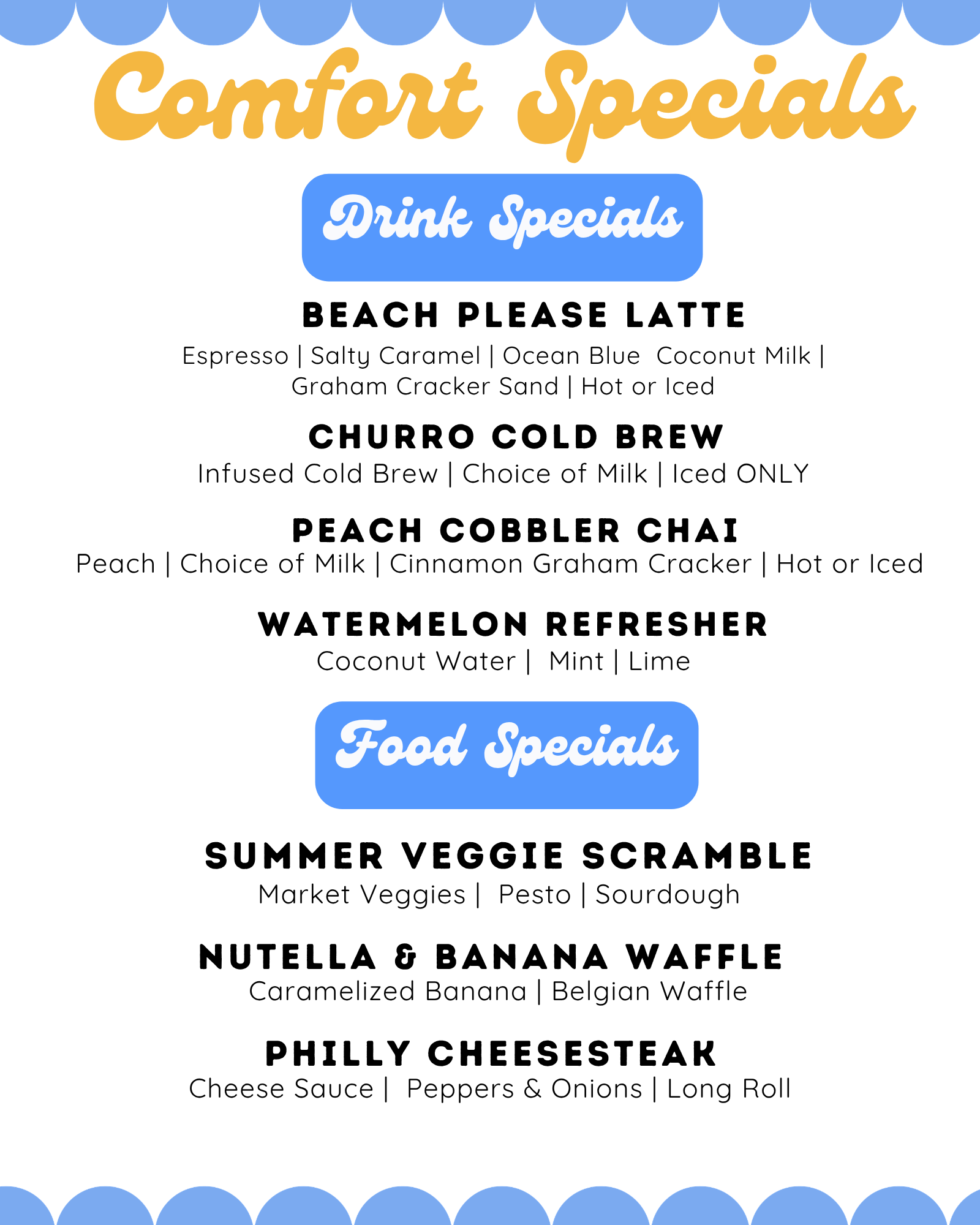 Comfort Specials

Drink Specials

BEACH PLEASE LATTE
Espresso | Salty Caramel | Ocean Blue Coconut Milk | Graham Cracker Sand | Hot or Iced

CHURRO COLD BREW
Infused Cold Brew | Choice of Milk | Iced ONLY

PEACH COBBLER CHAI
Peach | Choice of Milk | Cinnamon Graham Cracker | Hot or Iced

WATERMELON REFRESHER
Coconut Water | Mint | Lime

Food Specials

SUMMER VEGGIE SCRAMBLE
Market Veggies | Pesto | Sourdough

NUTELLA & BANANA WAFFLE
Caramelized Banana | Belgian Waffle

PHILLY CHEESESTEAK
Cheese Sauce | Peppers & Onions | Long Roll